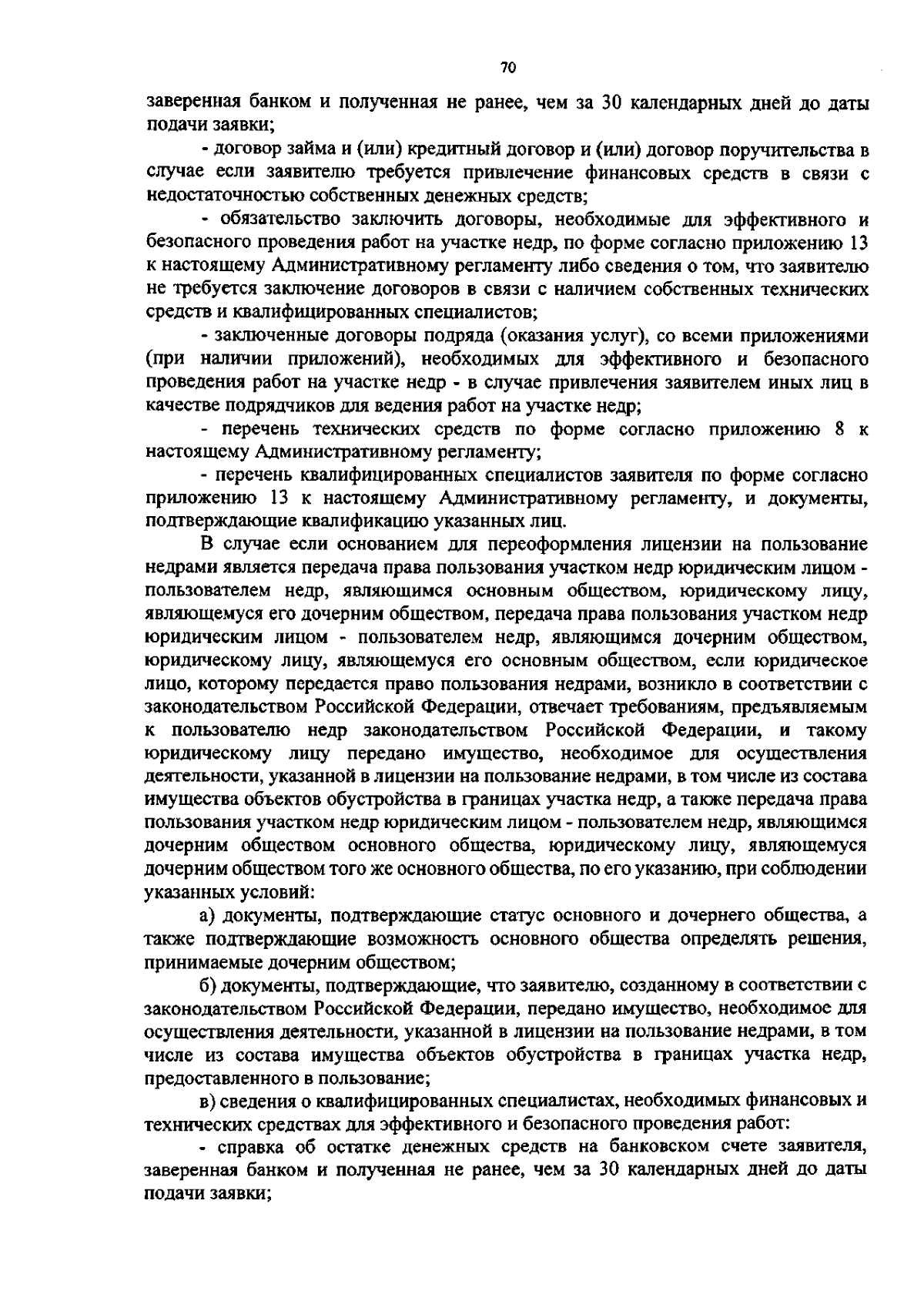 70

заверенная банком и полученная не ранее, чем за 30 календарных дней до даты подачи заявки;

- договор займа и (или) кредитный договор и (или) договор поручительства в случае если заявителю требуется привлечение финансовых средств в связи с недостаточностью собственных денежных средств;

- обязательство заключить договоры, необходимые для эффективного и безопасного проведения работ на участке недр, по форме согласно приложению 13 к настоящему Административному регламенту либо сведения о том, что заявителю не требуется заключение договоров в связи с наличием собственных технических средств и квалифицированных специалистов;

- заключенные договоры подряда (оказания услуг), со всеми приложениями (при наличии приложений), необходимых для эффективного и безопасного проведения работ на участке недр - в случае привлечения заявителем иных лиц в качестве подрядчиков для ведения работ на участке недр;

- перечень технических средств по форме согласно приложению 8 к настоящему Административному регламенту;

- перечень квалифицированных специалистов заявителя по форме согласно приложению 13 к настоящему Административному регламенту, и документы, подтверждающие квалификацию указанных лиц.

В случае если основанием для переоформления лицензии на пользование недрами является передача права пользования участком недр юридическим лицом - пользователем недр, являющимся основным обществом, юридическому лицу, являющемуся его дочерним обществом, передача права пользования участком недр юридическим лицом - пользователем недр, являющимся дочерним обществом, юридическому лицу, являющемуся его основным обществом, если юридическое лицо, которому передается право пользования недрами, возникло в соответствии с законодательством Российской Федерации, отвечает требованиям, предъявляемым к пользователю недр законодательством Российской Федерации, и такому юридическому лицу передано имущество, необходимое для осуществления деятельности, указанной в лицензии на пользование недрами, в том числе из состава имущества объектов обустройства в границах участка недр, а также передача права пользования участком недр юридическим лицом - пользователем недр, являющимся дочерним обществом основного общества, юридическому лицу, являющемуся дочерним обществом того же основного общества, по его указанию, при соблюдении указанных условий:

а) документы, подтверждающие статус основного и дочернего общества, а также подтверждающие возможность основного общества определять решения, принимаемые дочерним обществом;

б) документы, подтверждающие, что заявителю, созданному в соответствии с законодательством Российской Федерации, передано имущество, необходимое для осуществления деятельности, указанной в лицензии на пользование недрами, в том числе из состава имущества объектов обустройства в границах участка недр, предоставленного в пользование;

в) сведения о квалифицированных специалистах, необходимых финансовых и технических средствах для эффективного и безопасного проведения работ:

- справка об остатке денежных средств на банковском счете заявителя, заверенная банком и полученная не ранее, чем за 30 календарных дней до даты подачи заявки;